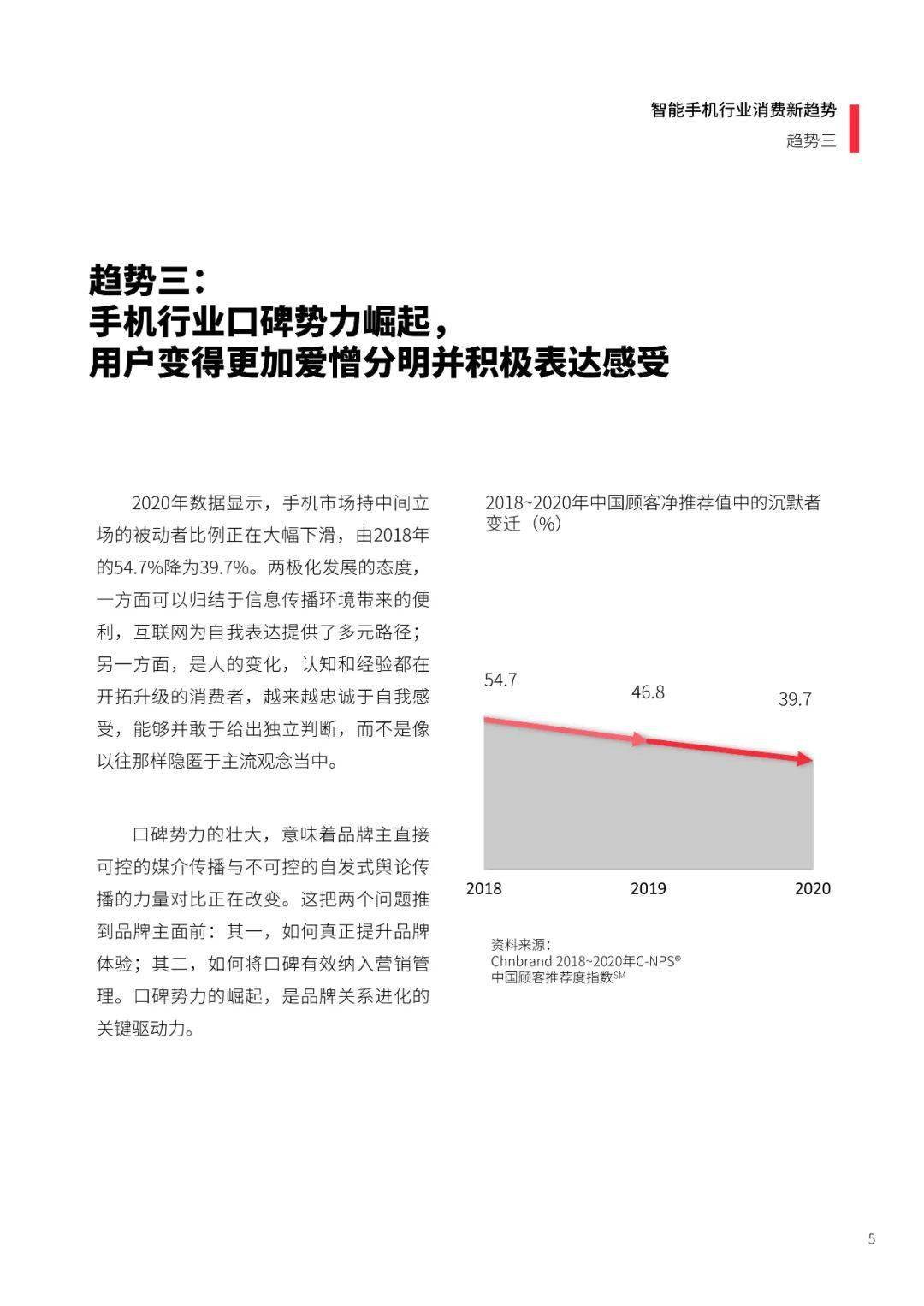 智能手机行业消费新趋势
趋势三

趋势三：
手机行业口碑势力崛起，
用户变得更加爱憎分明并积极表达感受

2020年数据显示，手机市场持中间立场的被动者比例正在大幅下滑，由2018年的54.7%降为39.7%。两极化发展的态度，一方面可以归结于信息传播环境带来的便利，互联网为自我表达提供了多元路径；另一方面，是人的变化，认知和经验都在开拓升级的消费者，越来越忠诚于自我感受，能够并敢于给出独立判断，而不是像以往那样隐匿于主流观念当中。

口碑势力的壮大，意味着品牌主直接可控的媒介传播与不可控的自发式舆论传播的力量对比正在改变。这把两个问题推到品牌主面前：其一，如何真正提升品牌体验；其二，如何将口碑有效纳入营销管理。口碑势力的崛起，是品牌关系进化的关键驱动力。

2018~2020年中国顾客净推荐值中的沉默者变迁（%）

54.7
46.8
39.7
2018
2019
2020

资料来源：
Chnbrand 2018~2020年C-NPS®
中国顾客推荐度指数$^{SM}$

5